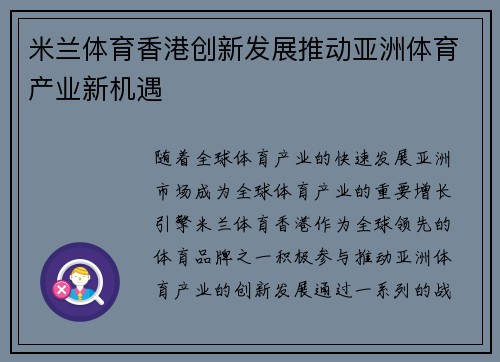 米兰体育香港创新发展推动亚洲体育产业新机遇

随着全球体育产业的快速发展亚洲市场成为全球体育产业的重要增长引擎米兰体育香港作为全球领先的体育品牌之一积极参与推动亚洲体育产业的创新发展通过一系列的战